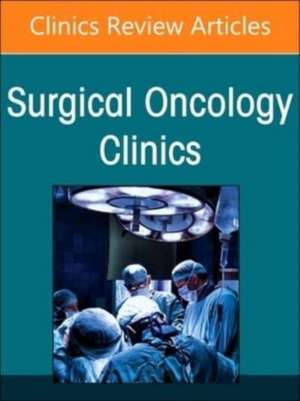 Clinics Review Articles

Surgical Oncology Clinics